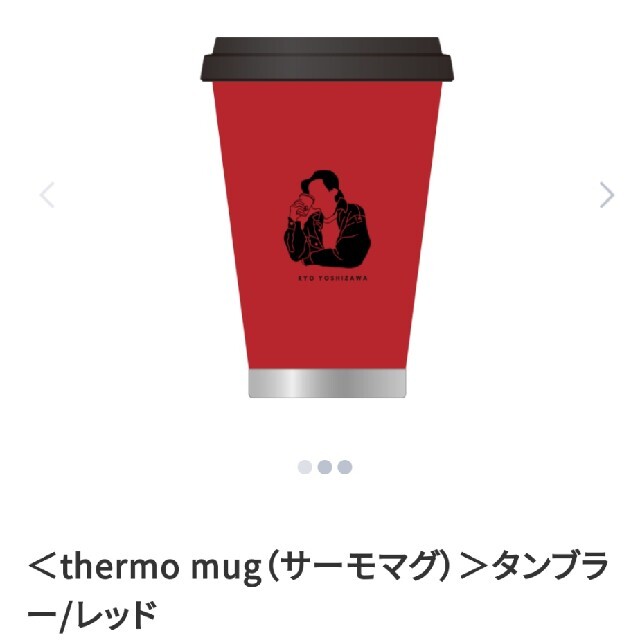 RYO YOSHIZAWA

＜thermo mug（サーモマグ）＞タンブラー/レッド